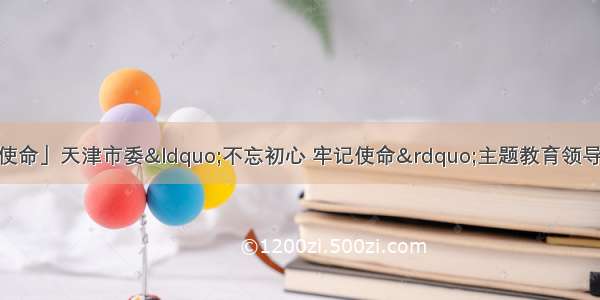 使命」天津市委&ldquo;不忘初心 牢记使命&rdquo;主题教育领导

©1200zi.500zi.com